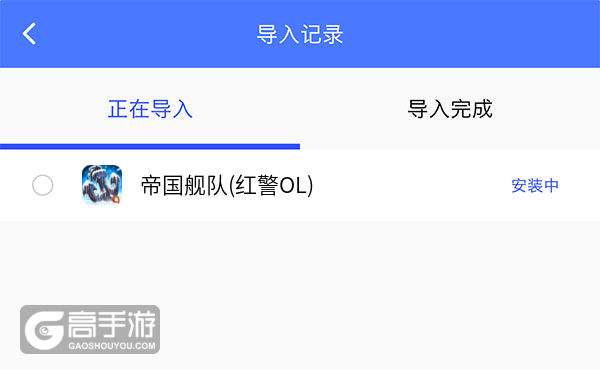 导入记录

正在导入

导入完成

帝国舰队(红警OL)

安装中

高手游
GAOSHOUYOU.COM